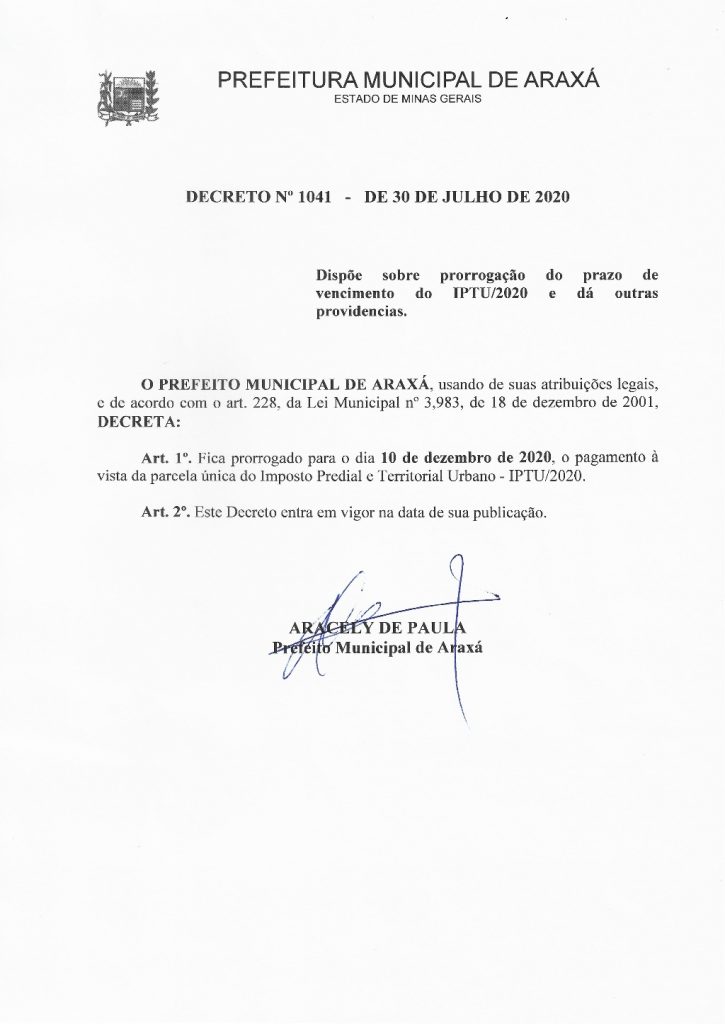 PREFEITURA MUNICIPAL DE ARAXÁ
ESTADO DE MINAS GERAIS

DECRETO Nº 1041 - DE 30 DE JULHO DE 2020

Dispõe sobre prorrogação do prazo de vencimento do IPTU/2020 e dá outras providencias.

O PREFEITO MUNICIPAL DE ARAXÁ, usando de suas atribuições legais, e de acordo com o art. 228, da Lei Municipal nº 3,983, de 18 de dezembro de 2001, DECRETA:

Art. 1º. Fica prorrogado para o dia 10 de dezembro de 2020, o pagamento à vista da parcela única do Imposto Predial e Territorial Urbano - IPTU/2020.

Art. 2º. Este Decreto entra em vigor na data de sua publicação.

ARACELY DE PAULA
Prefeito Municipal de Araxá